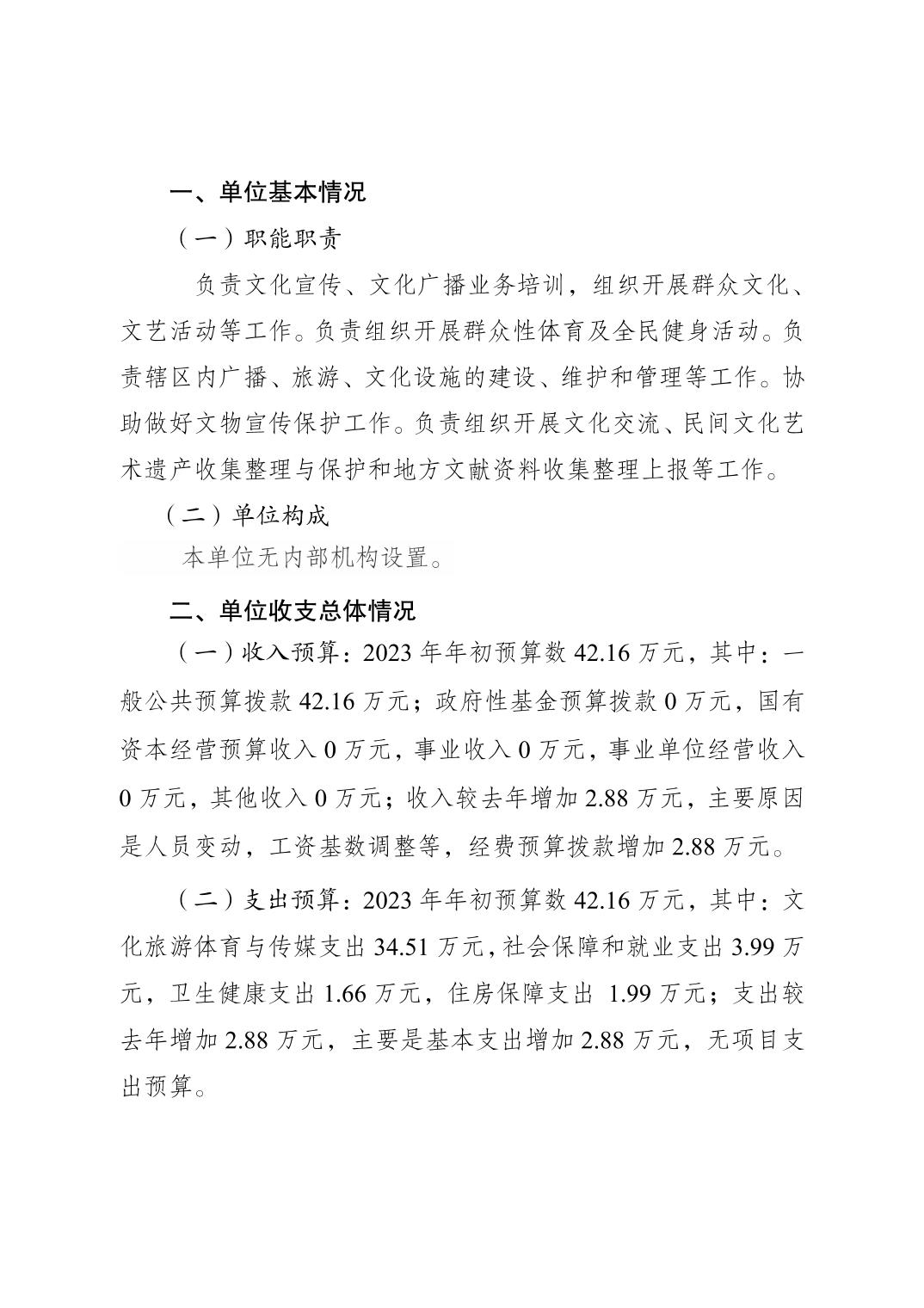 一、单位基本情况

（一）职能职责

负责文化宣传、文化广播业务培训，组织开展群众文化、文艺活动等工作。负责组织开展群众性体育及全民健身活动。负责辖区内广播、旅游、文化设施的建设、维护和管理等工作。协助做好文物宣传保护工作。负责组织开展文化交流、民间文化艺术遗产收集整理与保护和地方文献资料收集整理上报等工作。

（二）单位构成

本单位无内部机构设置。

二、单位收支总体情况

（一）收入预算：2023 年年初预算数 42.16 万元，其中：一般公共预算拨款 42.16 万元；政府性基金预算拨款 0 万元，国有资本经营预算收入 0 万元，事业收入 0 万元，事业单位经营收入 0 万元，其他收入 0 万元；收入较去年增加 2.88 万元，主要原因是人员变动，工资基数调整等，经费预算拨款增加 2.88 万元。

（二）支出预算：2023 年年初预算数 42.16 万元，其中：文化旅游体育与传媒支出 34.51 万元，社会保障和就业支出 3.99 万元，卫生健康支出 1.66 万元，住房保障支出 1.99 万元；支出较去年增加 2.88 万元，主要是基本支出增加 2.88 万元，无项目支出预算。